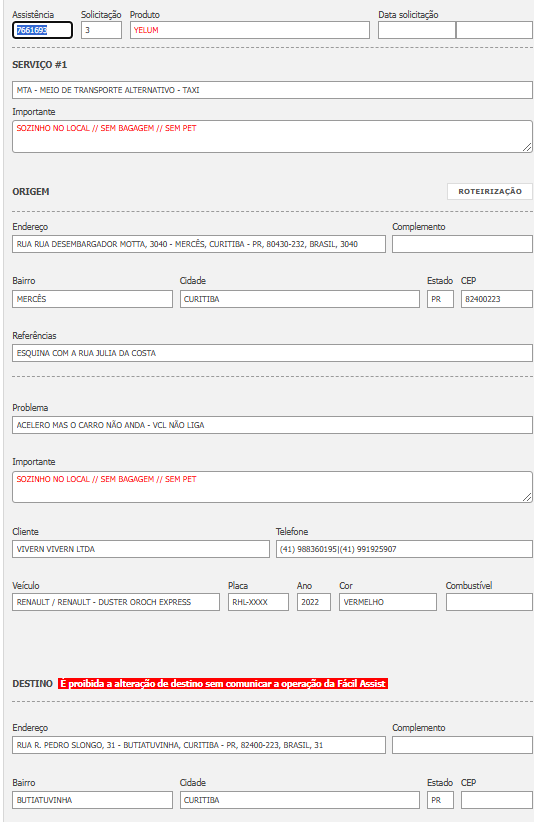 Assistência
7661693
Solicitação
3
Produto
YELUM
Data solicitação

SERVIÇO #1

MTA - MEIO DE TRANSPORTE ALTERNATIVO - TAXI

Importante
SOZINHO NO LOCAL // SEM BAGAGEM // SEM PET

ORIGEM
ROTEIRIZAÇÃO

Endereço
RUA RUA DESEMBARGADOR MOTTA, 3040 - MERCÊS, CURITIBA - PR, 80430-232, BRASIL, 3040
Complemento

Bairro
MERCÊS
Cidade
CURITIBA
Estado
PR
CEP
82400223

Referências
ESQUINA COM A RUA JULIA DA COSTA

Problema
ACELERO MAS O CARRO NÃO ANDA - VCL NÃO LIGA

Importante
SOZINHO NO LOCAL // SEM BAGAGEM // SEM PET

Cliente
VIVERN VIVERN LTDA
Telefone
(41) 988360195|(41) 991925907

Veículo
RENAULT / RENAULT - DUSTER OROCH EXPRESS
Placa
RHL-XXXX
Ano
2022
Cor
VERMELHO
Combustível

DESTINO É proibida a alteração de destino sem comunicar a operação da Fácil Assist

Endereço
RUA R. PEDRO SLONGO, 31 - BUTIATUVINHA, CURITIBA - PR, 82400-223, BRASIL, 31
Complemento

Bairro
BUTIATUVINHA
Cidade
CURITIBA
Estado
PR
CEP